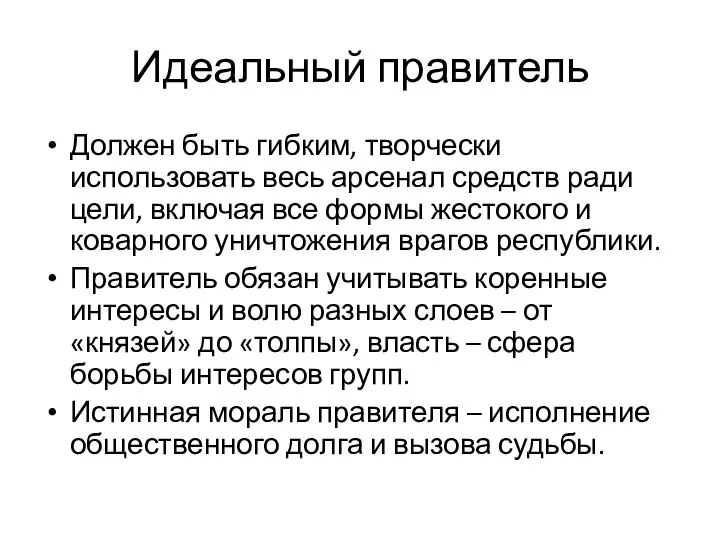 Идеальный правитель

• Должен быть гибким, творчески использовать весь арсенал средств ради цели, включая все формы жестокого и коварного уничтожения врагов республики.
• Правитель обязан учитывать коренные интересы и волю разных слоев – от «князей» до «толпы», власть – сфера борьбы интересов групп.
• Истинная мораль правителя – исполнение общественного долга и вызова судьбы.